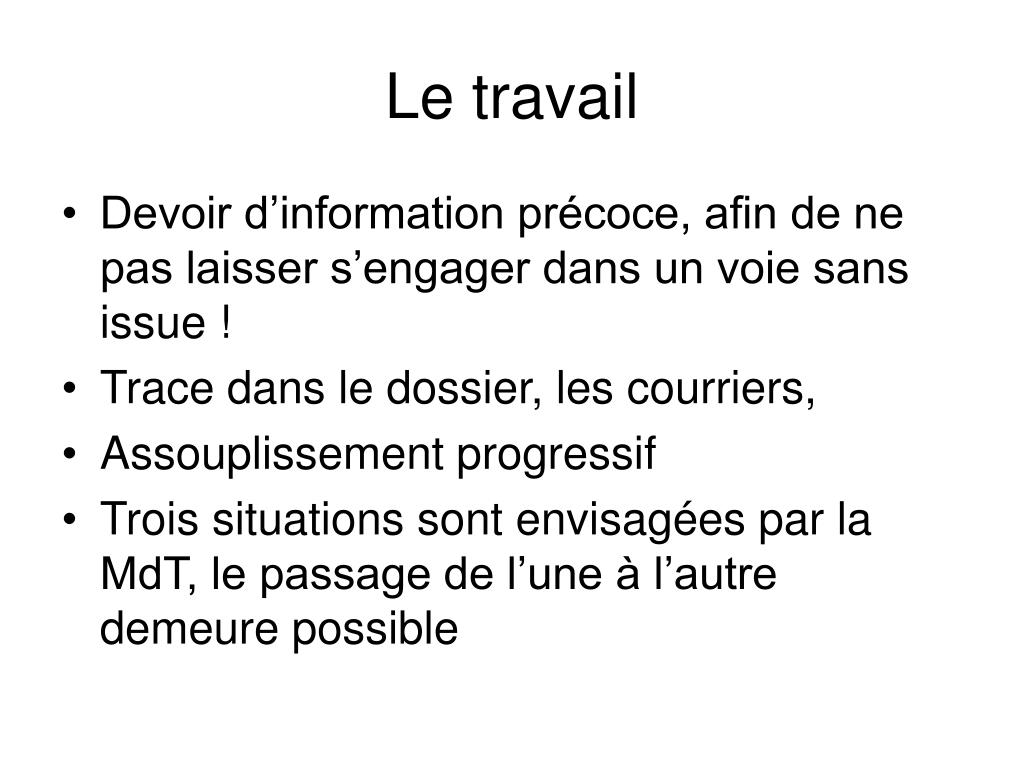 Le travail

• Devoir d’information précoce, afin de ne pas laisser s’engager dans un voie sans issue !
• Trace dans le dossier, les courriers,
• Assouplissement progressif
• Trois situations sont envisagées par la MdT, le passage de l’une à l’autre demeure possible